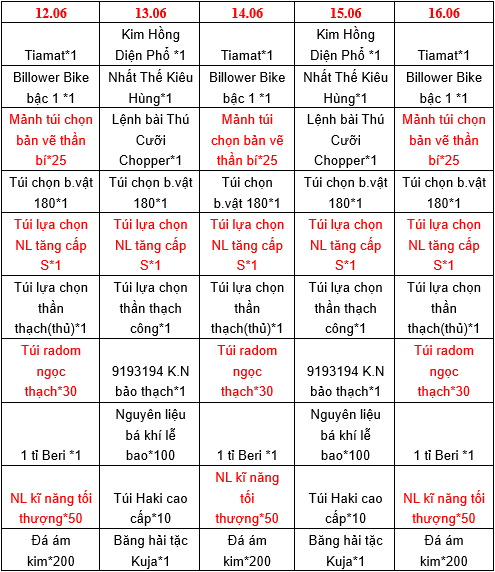 | 12.06 | 13.06 | 14.06 | 15.06 | 16.06 |
|---|---|---|---|---|
| Tiamat*1 | Kim Hồng Diện Phổ *1 | Tiamat*1 | Kim Hồng Diện Phổ *1 | Tiamat*1 |
| Billower Bike bậc 1 *1 | Nhất Thế Kiêu Hùng*1 | Billower Bike bậc 1 *1 | Nhất Thế Kiêu Hùng*1 | Billower Bike bậc 1 *1 |
| Mảnh túi chọn bản vẽ thần bí*25 | Lệnh bài Thú Cưỡi Chopper*1 | Mảnh túi chọn bản vẽ thần bí*25 | Lệnh bài Thú Cưỡi Chopper*1 | Mảnh túi chọn bản vẽ thần bí*25 |
| Túi chọn b.vật 180*1 | Túi chọn b.vật 180*1 | Túi chọn b.vật 180*1 | Túi chọn b.vật 180*1 | Túi chọn b.vật 180*1 |
| Túi lựa chọn NL tăng cấp S*1 | Túi lựa chọn NL tăng cấp S*1 | Túi lựa chọn NL tăng cấp S*1 | Túi lựa chọn NL tăng cấp S*1 | Túi lựa chọn NL tăng cấp S*1 |
| Túi lựa chọn thần thạch(thủ)*1 | Túi lựa chọn thần thạch công*1 | Túi lựa chọn thần thạch(thủ)*1 | Túi lựa chọn thần thạch công*1 | Túi lựa chọn thần thạch(thủ)*1 |
| Túi radom ngọc thạch*30 | 9193194 K.N bảo thạch*1 | Túi radom ngọc thạch*30 | 9193194 K.N bảo thạch*1 | Túi radom ngọc thạch*30 |
| 1 tỉ Beri *1 | Nguyên liệu bá khí lễ bao*100 | 1 tỉ Beri *1 | Nguyên liệu bá khí lễ bao*100 | 1 tỉ Beri *1 |
| NL kĩ năng tối thượng*50 | Túi Haki cao cấp*10 | NL kĩ năng tối thượng*50 | Túi Haki cao cấp*10 | NL kĩ năng tối thượng*50 |
| Đá ám kim*200 | Băng hải tặc Kuja*1 | Đá ám kim*200 | Băng hải tặc Kuja*1 | Đá ám kim*200 |